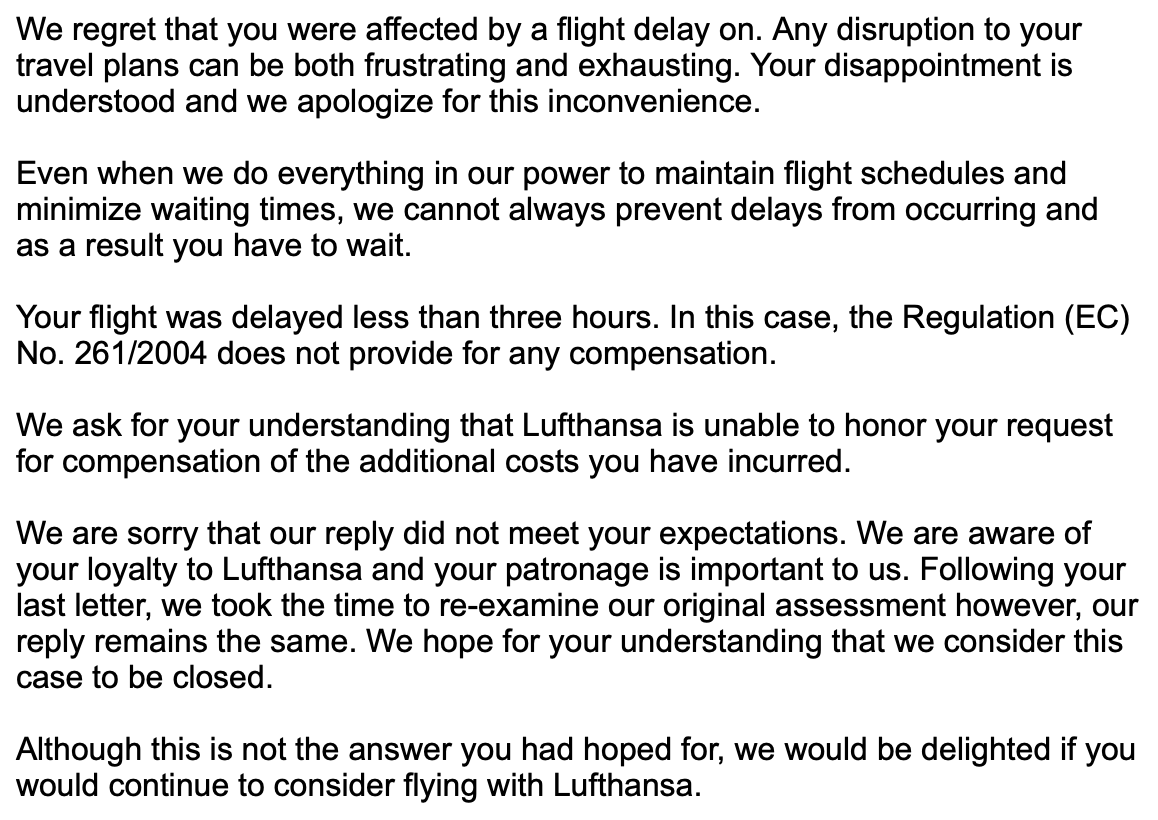 We regret that you were affected by a flight delay on. Any disruption to your travel plans can be both frustrating and exhausting. Your disappointment is understood and we apologize for this inconvenience.

Even when we do everything in our power to maintain flight schedules and minimize waiting times, we cannot always prevent delays from occurring and as a result you have to wait.

Your flight was delayed less than three hours. In this case, the Regulation (EC) No. 261/2004 does not provide for any compensation.

We ask for your understanding that Lufthansa is unable to honor your request for compensation of the additional costs you have incurred.

We are sorry that our reply did not meet your expectations. We are aware of your loyalty to Lufthansa and your patronage is important to us. Following your last letter, we took the time to re-examine our original assessment however, our reply remains the same. We hope for your understanding that we consider this case to be closed.

Although this is not the answer you had hoped for, we would be delighted if you would continue to consider flying with Lufthansa.